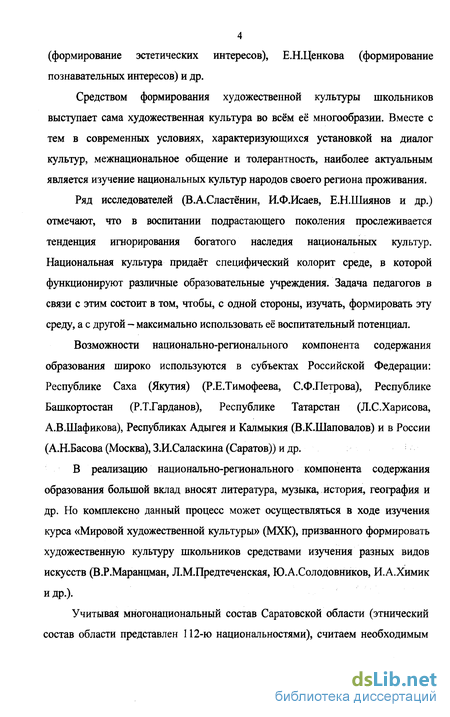 4

(формирование эстетических интересов), Е.Н.Ценкова (формирование познавательных интересов) и др.

Средством формирования художественной культуры школьников выступает сама художественная культура во всём её многообразии. Вместе с тем в современных условиях, характеризующихся установкой на диалог культур, межнациональное общение и толерантность, наиболее актуальным является изучение национальных культур народов своего региона проживания.

Ряд исследователей (В.А.Сластёнин, И.Ф.Исаев, Е.Н.Шиянов и др.) отмечают, что в воспитании подрастающего поколения прослеживается тенденция игнорирования богатого наследия национальных культур. Национальная культура придаёт специфический колорит среде, в которой функционируют различные образовательные учреждения. Задача педагогов в связи с этим состоит в том, чтобы, с одной стороны, изучать, формировать эту среду, а с другой – максимально использовать её воспитательный потенциал.

Возможности национально-регионального компонента содержания образования широко используются в субъектах Российской Федерации: Республике Саха (Якутия) (Р.Е.Тимофеева, С.Ф.Петрова), Республике Башкортостан (Р.Т.Гарданов), Республике Татарстан (Л.С.Харисова, А.В.Шафикова), Республиках Адыгея и Калмыкия (В.К.Шаповалов) и в России (А.Н.Басова (Москва), З.И.Саласкина (Саратов)) и др.

В реализацию национально-регионального компонента содержания образования большой вклад вносят литература, музыка, история, география и др. Но комплексно данный процесс может осуществляться в ходе изучения курса «Мировой художественной культуры» (МХК), призванного формировать художественную культуру школьников средствами изучения разных видов искусств (В.Р.Маранцман, Л.М.Предтеченская, Ю.А.Солодовников, И.А.Химик и др.).

Учитывая многонациональный состав Саратовской области (этнический состав области представлен 112-ю национальностями), считаем необходимым

dsLib.net
библиотека диссертаций